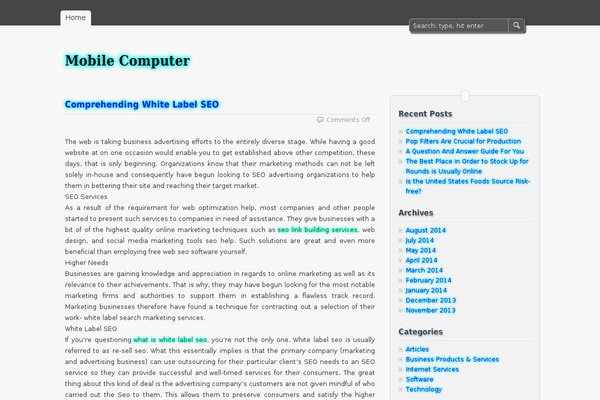 Home

Search: type, hit enter

Mobile Computer

Comprehending White Label SEO

Comments Off

The web is taking business advertising efforts to the entirely diverse stage. While having a good website at on one occasion would enable you to get established above other competition, these days, that is only beginning. Organizations know that their marketing methods can not be left solely in-house and consequently have begun looking to SEO advertising organizations to help them in bettering their site and reaching their target market.
SEO Services
As a result of the requirement for web optimization help, most companies and other people started to present such services to companies in need of assistance. They give businesses with a bit of of the highest quality online marketing techniques such as seo link building services, web design, and social media marketing tools seo help. Such solutions are great and even more beneficial than employing free web seo software yourself.
Higher Needs
Businesses are gaining knowledge and appreciation in regards to online marketing as well as its relevance to their achievements. That is why, they may have begun looking for the most notable marketing firms and authorities to support them in establishing a flawless track record. Marketing businesses therefore have found a technique for contracting out a selection of their work- white label search marketing services.
White Label SEO
If you're questioning what is white label seo, you're not the only one. White label seo is usually referred to as re-sell seo. What this essentially implies is that the primary company (marketing and advertising business) can use outsourcing for their particular client's SEO needs to an SEO service so they can provide successful and well-timed services for their consumers. The great thing about this kind of deal is the advertising company's customers are not given mindful of who carried out the Seo to them. This allows them to preserve consumers and satisfy the higher

Recent Posts
Comprehending White Label SEO
Pop Filters Are Crucial for Production
A Question And Answer Guide For You
The Best Place in Order to Stock Up for Rounds is Usually Online
Is the United States Foods Source Risk-free?

Archives
August 2014
July 2014
May 2014
April 2014
March 2014
February 2014
January 2014
December 2013
November 2013

Categories
Articles
Business Products & Services
Internet Services
Software
Technology